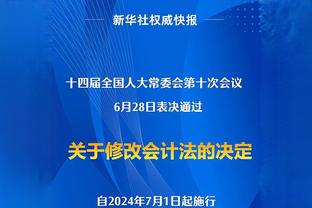 新华社权威快报

十四届全国人大常委会第十次会议
6月28日表决通过

关于修改会计法的决定

自2024年7月1日起施行